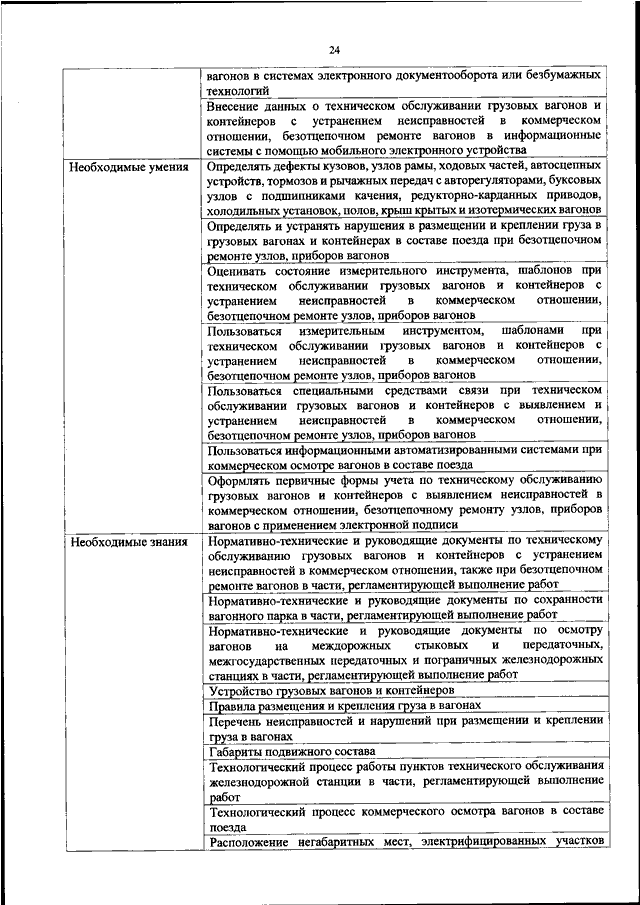 24

| | |
|---|---|
| | вагонов в системах электронного документооборота или безбумажных технологий |
| | Внесение данных о техническом обслуживании грузовых вагонов и контейнеров с устранением неисправностей в коммерческом отношении, безотцепочном ремонте вагонов в информационные системы с помощью мобильного электронного устройства |
| Необходимые умения | Определять дефекты кузовов, узлов рамы, ходовых частей, автосцепных устройств, тормозов и рычажных передач с авторегуляторами, буксовых узлов с подшипниками качения, редукторно-карданных приводов, холодильных установок, полов, крыш крытых и изотермических вагонов |
| | Определять и устранять нарушения в размещении и креплении груза в грузовых вагонах и контейнерах в составе поезда при безотцепочном ремонте узлов, приборов вагонов |
| | Оценивать состояние измерительного инструмента, шаблонов при техническом обслуживании грузовых вагонов и контейнеров с устранением неисправностей в коммерческом отношении, безотцепочном ремонте узлов, приборов вагонов |
| | Пользоваться измерительным инструментом, шаблонами при техническом обслуживании грузовых вагонов и контейнеров с устранением неисправностей в коммерческом отношении, безотцепочном ремонте узлов, приборов вагонов |
| | Пользоваться специальными средствами связи при техническом обслуживании грузовых вагонов и контейнеров с выявлением и устранением неисправностей в коммерческом отношении, безотцепочном ремонте узлов, приборов вагонов |
| | Пользоваться информационными автоматизированными системами при коммерческом осмотре вагонов в составе поезда |
| | Оформлять первичные формы учета по техническому обслуживанию грузовых вагонов и контейнеров с выявлением неисправностей в коммерческом отношении, безотцепочному ремонту узлов, приборов вагонов с применением электронной подписи |
| Необходимые знания | Нормативно-технические и руководящие документы по техническому обслуживанию грузовых вагонов и контейнеров с устранением неисправностей в коммерческом отношении, также при безотцепочном ремонте вагонов в части, регламентирующей выполнение работ |
| | Нормативно-технические и руководящие документы по сохранности вагонного парка в части, регламентирующей выполнение работ |
| | Нормативно-технические и руководящие документы по осмотру вагонов на междорожных стыковых и передаточных, межгосударственных передаточных и пограничных железнодорожных станциях в части, регламентирующей выполнение работ |
| | Устройство грузовых вагонов и контейнеров |
| | Правила размещения и крепления груза в вагонах |
| | Перечень неисправностей и нарушений при размещении и креплении груза в вагонах |
| | Габариты подвижного состава |
| | Технологический процесс работы пунктов технического обслуживания железнодорожной станции в части, регламентирующей выполнение работ |
| | Технологический процесс коммерческого осмотра вагонов в составе поезда |
| | Расположение негабаритных мест, электрифицированных участков |